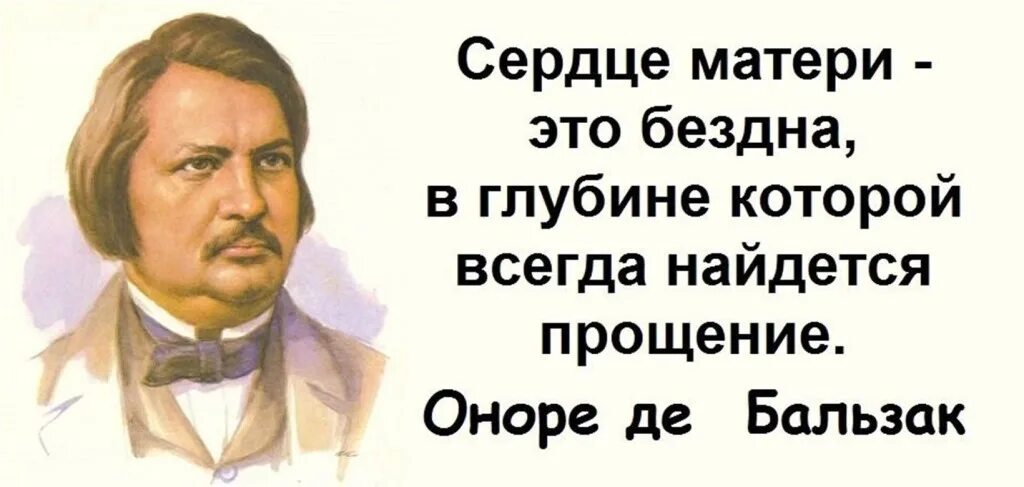 Сердце матери - это бездна, в глубине которой всегда найдется прощение.

Оноре де Бальзак